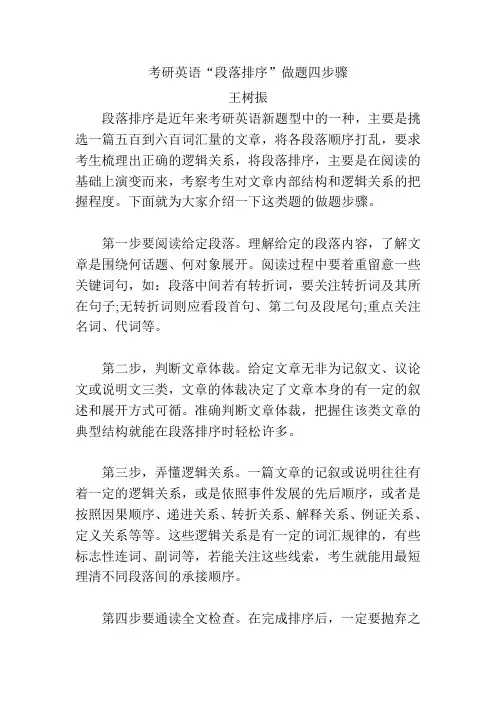 考研英语“段落排序”做题四步骤

王树振

段落排序是近年来考研英语新题型中的一种，主要是挑选一篇五百到六百词汇量的文章，将各段落顺序打乱，要求考生梳理出正确的逻辑关系，将段落排序，主要是在阅读的基础上演变而来，考察考生对文章内部结构和逻辑关系的把握程度。下面就为大家介绍一下这类题的做题步骤。

第一步要阅读给定段落。理解给定的段落内容，了解文章是围绕何话题、何对象展开。阅读过程中要着重留意一些关键词句，如：段落中间若有转折词，要关注转折词及其所在句子;无转折词则应看段首句、第二句及段尾句;重点关注名词、代词等。

第二步，判断文章体裁。给定文章无非为记叙文、议论文或说明文三类，文章的体裁决定了文章本身的有一定的叙述和展开方式可循。准确判断文章体裁，把握住该类文章的典型结构就能在段落排序时轻松许多。

第三步，弄懂逻辑关系。一篇文章的记叙或说明往往有着一定的逻辑关系，或是依照事件发展的先后顺序，或者是按照因果顺序、递进关系、转折关系、解释关系、例证关系、定义关系等等。这些逻辑关系是有一定的词汇规律的，有些标志性连词、副词等，若能关注这些线索，考生就能用最短理清不同段落间的承接顺序。

第四步要通读全文检查。在完成排序后，一定要抛弃之